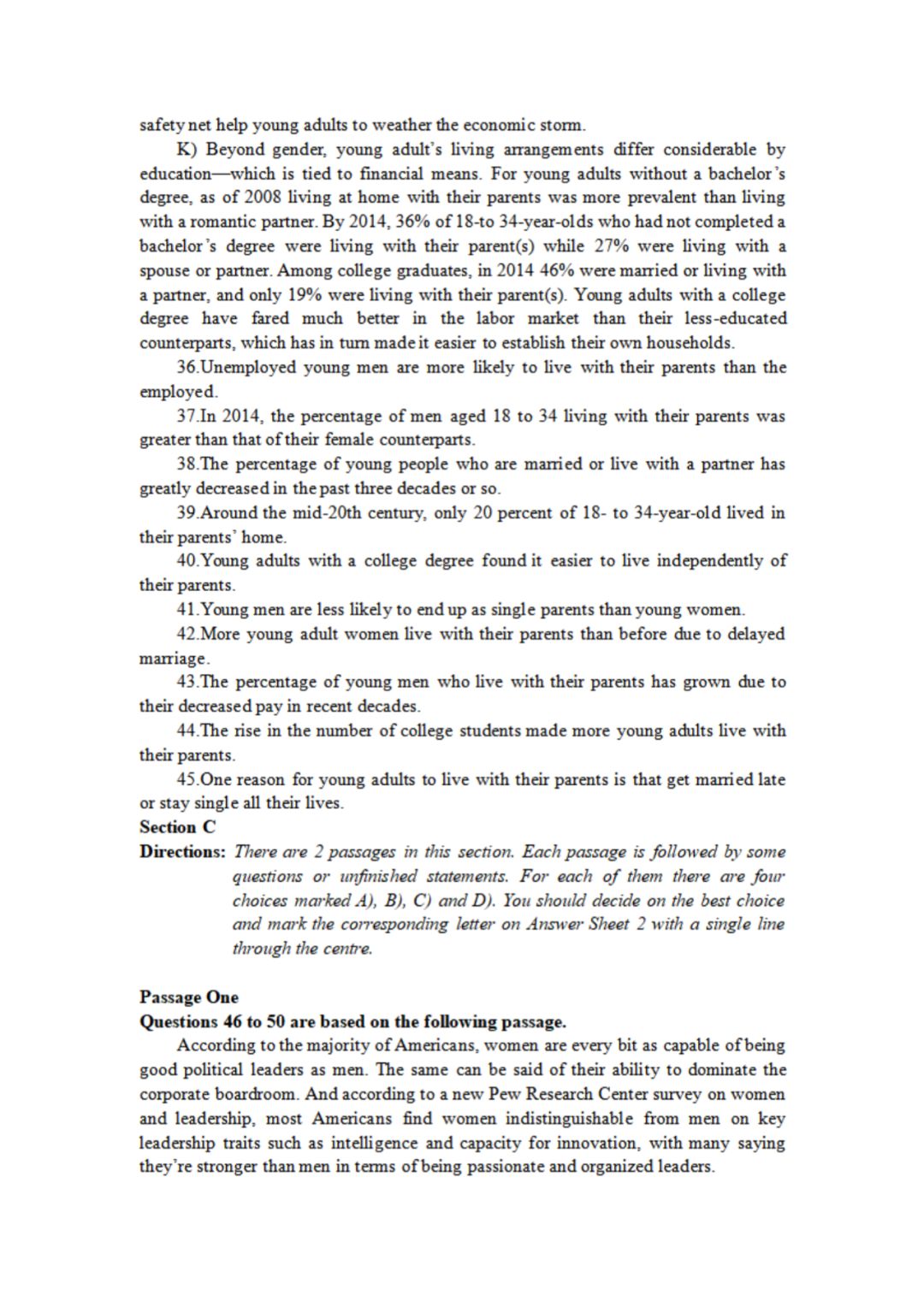 safety net help young adults to weather the economic storm.

K) Beyond gender, young adult's living arrangements differ considerable by education—which is tied to financial means. For young adults without a bachelor's degree, as of 2008 living at home with their parents was more prevalent than living with a romantic partner. By 2014, 36% of 18-to 34-year-olds who had not completed a bachelor's degree were living with their parent(s) while 27% were living with a spouse or partner. Among college graduates, in 2014 46% were married or living with a partner, and only 19% were living with their parent(s). Young adults with a college degree have fared much better in the labor market than their less-educated counterparts, which has in turn made it easier to establish their own households.

36.Unemployed young men are more likely to live with their parents than the employed.

37.In 2014, the percentage of men aged 18 to 34 living with their parents was greater than that of their female counterparts.

38.The percentage of young people who are married or live with a partner has greatly decreased in the past three decades or so.

39.Around the mid-20th century, only 20 percent of 18- to 34-year-old lived in their parents' home.

40.Young adults with a college degree found it easier to live independently of their parents.

41.Young men are less likely to end up as single parents than young women.

42.More young adult women live with their parents than before due to delayed marriage.

43.The percentage of young men who live with their parents has grown due to their decreased pay in recent decades.

44.The rise in the number of college students made more young adults live with their parents.

45.One reason for young adults to live with their parents is that get married late or stay single all their lives.

Section C

Directions: There are 2 passages in this section. Each passage is followed by some questions or unfinished statements. For each of them there are four choices marked A), B), C) and D). You should decide on the best choice and mark the corresponding letter on Answer Sheet 2 with a single line through the centre.

Passage One

Questions 46 to 50 are based on the following passage.

According to the majority of Americans, women are every bit as capable of being good political leaders as men. The same can be said of their ability to dominate the corporate boardroom. And according to a new Pew Research Center survey on women and leadership, most Americans find women indistinguishable from men on key leadership traits such as intelligence and capacity for innovation, with many saying they're stronger than men in terms of being passionate and organized leaders.